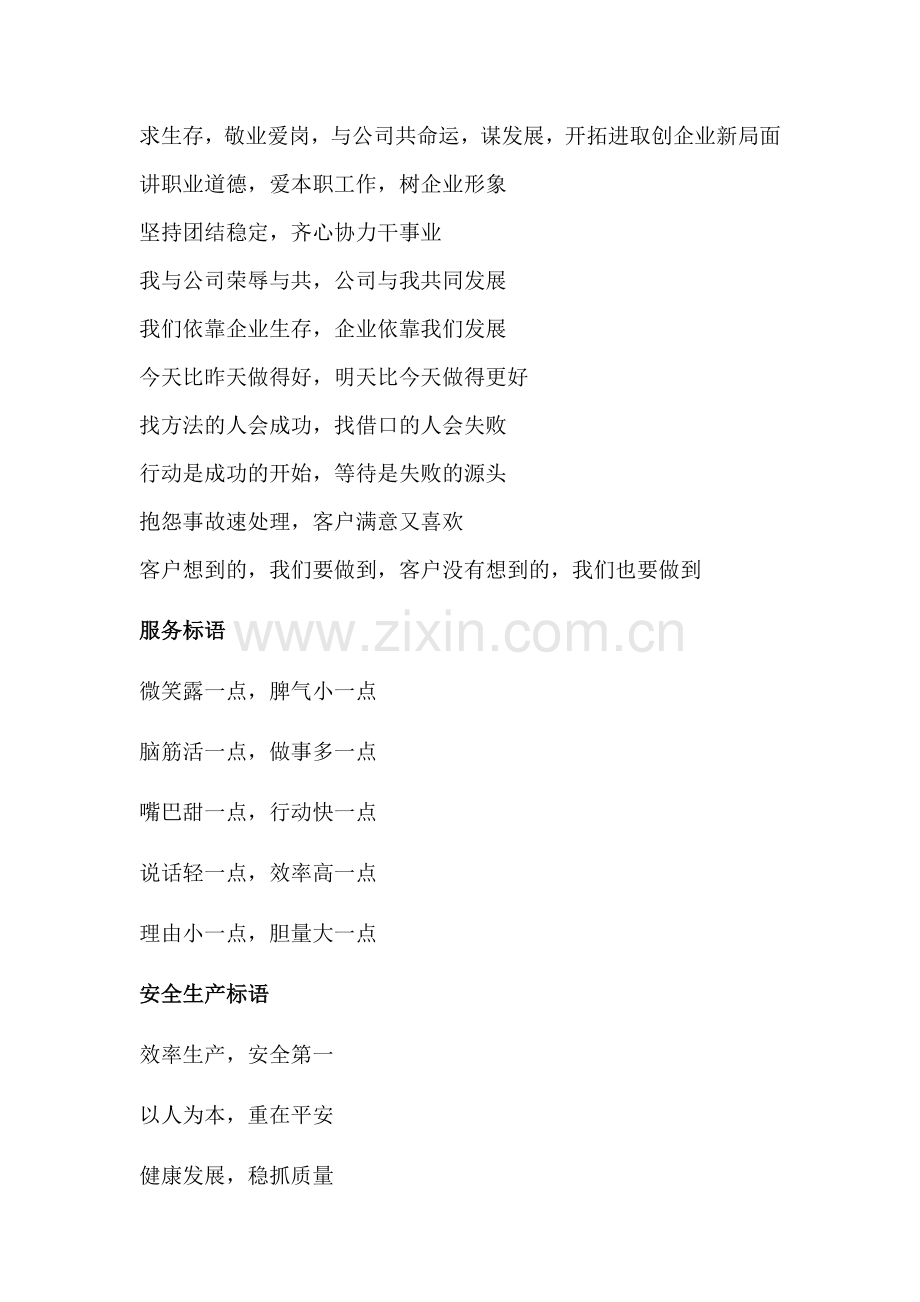 求生存，敬业爱岗，与公司共命运，谋发展，开拓进取创企业新局面

讲职业道德，爱本职工作，树企业形象

坚持团结稳定，齐心协力干事业

我与公司荣辱与共，公司与我共同发展

我们依靠企业生存，企业依靠我们发展

今天比昨天做得好，明天比今天做得更好

找方法的人会成功，找借口的人会失败

行动是成功的开始，等待是失败的源头

抱怨事故速处理，客户满意又喜欢

客户想到的，我们要做到，客户没有想到的，我们也要做到

服务标语

微笑露一点，脾气小一点

脑筋活一点，做事多一点

嘴巴甜一点，行动快一点

说话轻一点，效率高一点

理由小一点，胆量大一点

安全生产标语

效率生产，安全第一

以人为本，重在平安

健康发展，稳抓质量

www.zixin.com.cn